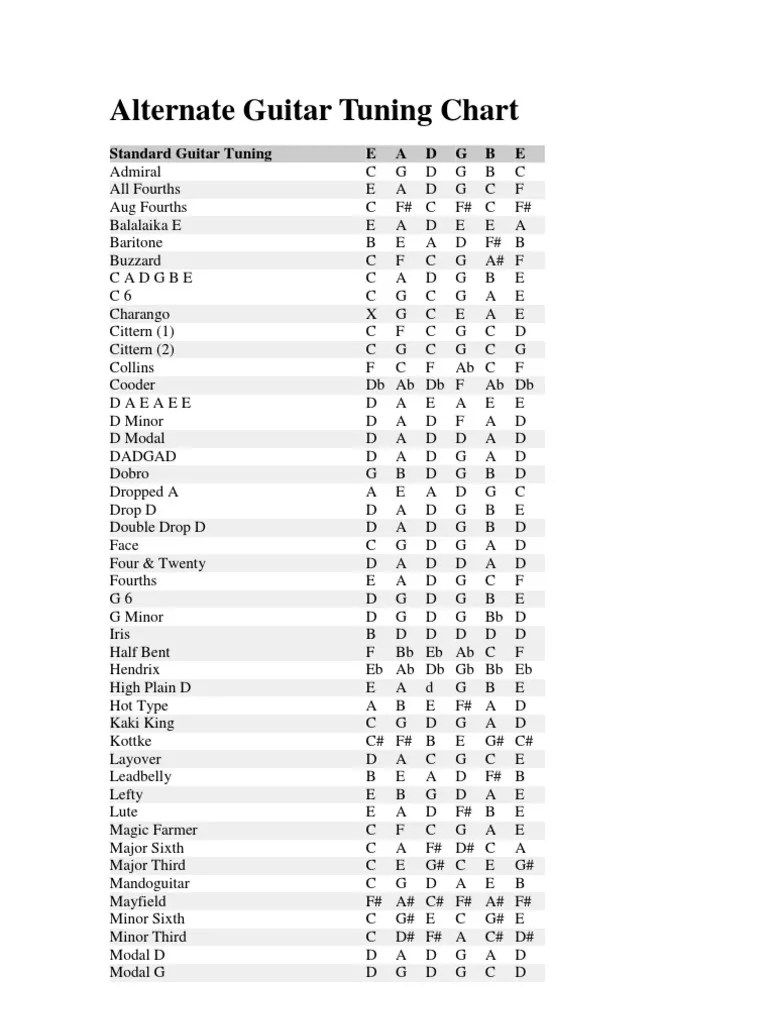 Alternate Guitar Tuning Chart

| Standard Guitar Tuning | E | A | D | G | B | E |
|---|---|---|---|---|---|---|
| Admiral | C | G | D | G | B | C |
| All Fourths | E | A | D | G | C | F |
| Aug Fourths | C | F# | C | F# | C | F# |
| Balalaika E | E | A | D | E | E | A |
| Baritone | B | E | A | D | F# | B |
| Buzzard | C | F | C | G | A# | F |
| C A D G B E | C | A | D | G | B | E |
| C 6 | C | G | C | G | A | E |
| Charango | X | G | C | E | A | E |
| Cittern (1) | C | F | C | G | C | D |
| Cittern (2) | C | G | C | G | C | G |
| Collins | F | C | F | Ab | C | F |
| Cooder | Db | Ab | Db | F | Ab | Db |
| D A E A E E | D | A | E | A | E | E |
| D Minor | D | A | D | F | A | D |
| D Modal | D | A | D | D | A | D |
| DADGAD | D | A | D | G | A | D |
| Dobro | G | B | D | G | B | D |
| Dropped A | A | E | A | D | G | C |
| Drop D | D | A | D | G | B | E |
| Double Drop D | D | A | D | G | B | D |
| Face | C | G | D | G | A | D |
| Four & Twenty | D | A | D | D | A | D |
| Fourths | E | A | D | G | C | F |
| G 6 | D | G | D | G | B | E |
| G Minor | D | G | D | G | Bb | D |
| Iris | B | D | D | D | D | D |
| Half Bent | F | Bb | Eb | Ab | C | F |
| Hendrix | Eb | Ab | Db | Gb | Bb | Eb |
| High Plain D | E | A | d | G | B | E |
| Hot Type | A | B | E | F# | A | D |
| Kaki King | C | G | D | G | A | D |
| Kottke | C# | F# | B | E | G# | C# |
| Layover | D | A | C | G | C | E |
| Leadbelly | B | E | A | D | F# | B |
| Lefty | E | B | G | D | A | E |
| Lute | E | A | D | F# | B | E |
| Magic Farmer | C | F | C | G | A | E |
| Major Sixth | C | A | F# | D# | C | A |
| Major Third | C | E | G# | C | E | G# |
| Mandoguitar | C | G | D | A | E | B |
| Mayfield | F# | A# | C# | F# | A# | F# |
| Minor Sixth | C | G# | E | C | G# | E |
| Minor Third | C | D# | F# | A | C# | D# |
| Modal D | D | A | D | G | A | D |
| Modal G | D | G | D | G | C | D |